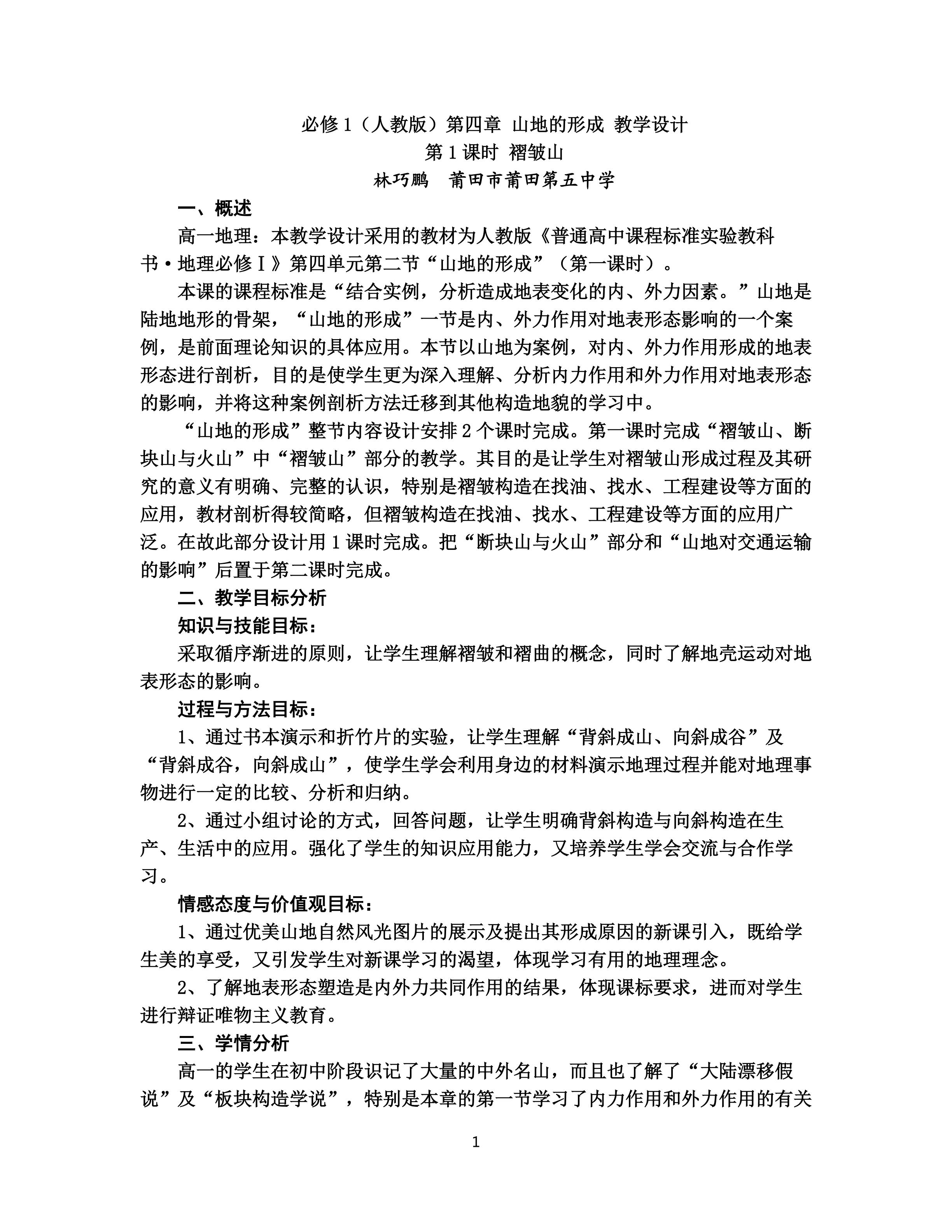 必修1（人教版）第四章 山地的形成 教学设计
第1课时 褶皱山
林巧鹏 莆田市莆田第五中学

一、概述

高一地理：本教学设计采用的教材为人教版《普通高中课程标准实验教科书·地理必修Ⅰ》第四单元第二节“山地的形成”（第一课时）。

本课的课程标准是“结合实例，分析造成地表变化的内、外力因素。”山地是陆地地形的骨架，“山地的形成”一节是内、外力作用对地表形态影响的一个案例，是前面理论知识的具体应用。本节以山地为案例，对内、外力作用形成的地表形态进行剖析，目的是使学生更为深入理解、分析内力作用和外力作用对地表形态的影响，并将这种案例剖析方法迁移到其他构造地貌的学习中。

“山地的形成”整节内容设计安排2个课时完成。第一课时完成“褶皱山、断块山与火山”中“褶皱山”部分的教学。其目的是让学生对褶皱山形成过程及其研究的意义有明确、完整的认识，特别是褶皱构造在找油、找水、工程建设等方面的应用，教材剖析得较简略，但褶皱构造在找油、找水、工程建设等方面的应用广泛。在故此部分设计用1课时完成。把“断块山与火山”部分和“山地对交通运输的影响”后置于第二课时完成。

二、教学目标分析

知识与技能目标：

采取循序渐进的原则，让学生理解褶皱和褶曲的概念，同时了解地壳运动对地表形态的影响。

过程与方法目标：

1、通过书本演示和折竹片的实验，让学生理解“背斜成山、向斜成谷”及“背斜成谷，向斜成山”，使学生学会利用身边的材料演示地理过程并能对地理事物进行一定的比较、分析和归纳。

2、通过小组讨论的方式，回答问题，让学生明确背斜构造与向斜构造在生产、生活中的应用。强化了学生的知识应用能力，又培养学生学会交流与合作学习。

情感态度与价值观目标：

1、通过优美山地自然风光图片的展示及提出其形成原因的新课引入，既给学生美的享受，又引发学生对新课学习的渴望，体现学习有用的地理理念。

2、了解地表形态塑造是内外力共同作用的结果，体现课标要求，进而对学生进行辩证唯物主义教育。

三、学情分析

高一的学生在初中阶段识记了大量的中外名山，而且也了解了“大陆漂移假说”及“板块构造学说”，特别是本章的第一节学习了内力作用和外力作用的有关

1